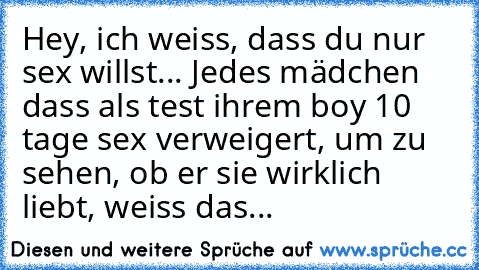 Hey, ich weiss, dass du nur sex willst... Jedes mädchen dass als test ihrem boy 10 tage sex verweigert, um zu sehen, ob er sie wirklich liebt, weiss das...

Diesen und weitere Sprüche auf www.sprüche.cc